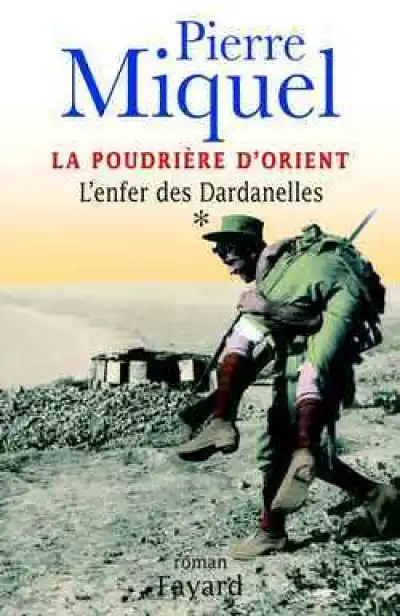 Pierre Miquel

LA POUDRIÈRE D'ORIENT

L'enfer des Dardanelles

*

roman

Fayard